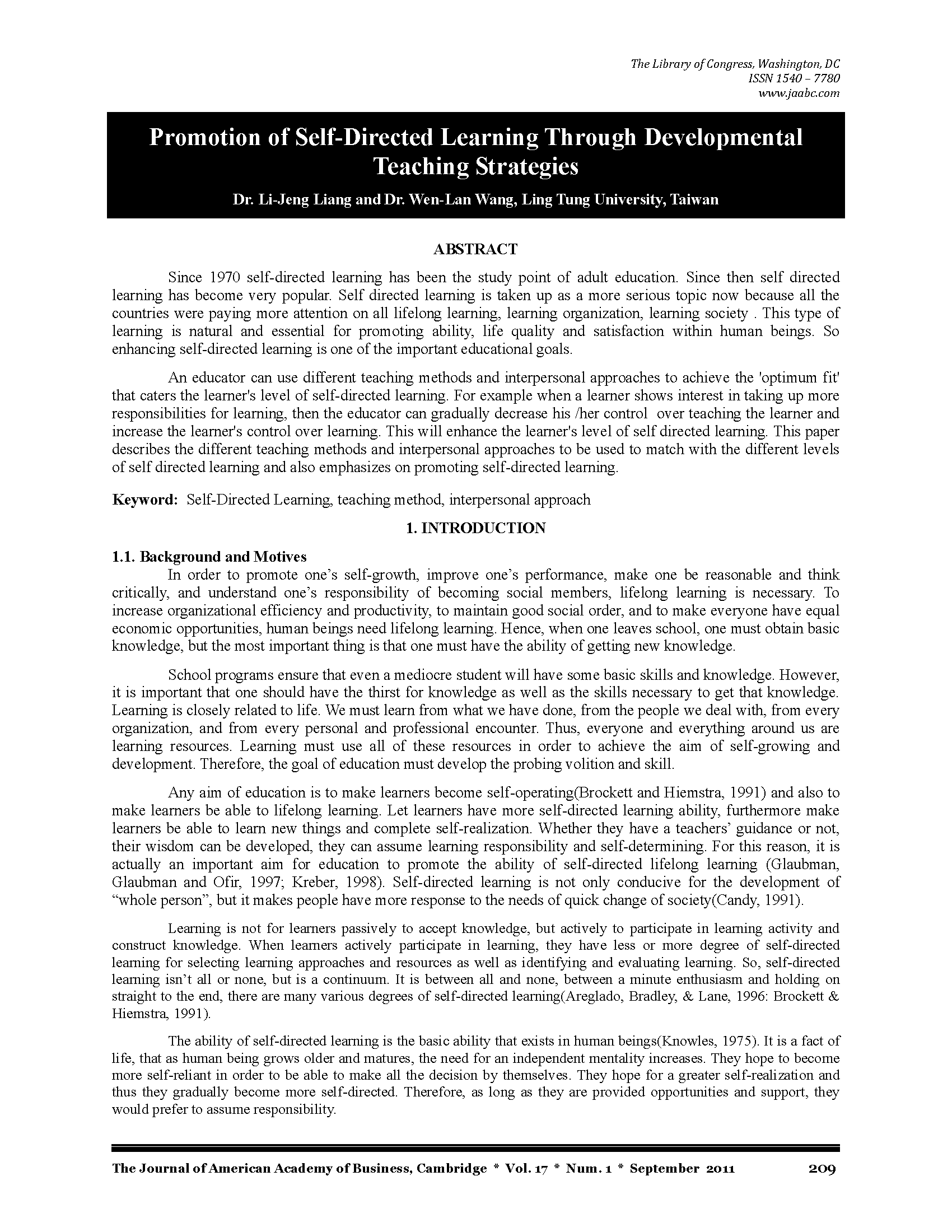 The Library of Congress, Washington, DC
ISSN 1540 – 7780
www.jaabc.com

Promotion of Self-Directed Learning Through Developmental Teaching Strategies

Dr. Li-Jeng Liang and Dr. Wen-Lan Wang, Ling Tung University, Taiwan

ABSTRACT

Since 1970 self-directed learning has been the study point of adult education. Since then self directed learning has become very popular. Self directed learning is taken up as a more serious topic now because all the countries were paying more attention on all lifelong learning, learning organization, learning society . This type of learning is natural and essential for promoting ability, life quality and satisfaction within human beings. So enhancing self-directed learning is one of the important educational goals.

An educator can use different teaching methods and interpersonal approaches to achieve the 'optimum fit' that caters the learner's level of self-directed learning. For example when a learner shows interest in taking up more responsibilities for learning, then the educator can gradually decrease his /her control over teaching the learner and increase the learner's control over learning. This will enhance the learner's level of self directed learning. This paper describes the different teaching methods and interpersonal approaches to be used to match with the different levels of self directed learning and also emphasizes on promoting self-directed learning.

Keyword: Self-Directed Learning, teaching method, interpersonal approach

1. INTRODUCTION

1.1. Background and Motives

In order to promote one's self-growth, improve one's performance, make one be reasonable and think critically, and understand one's responsibility of becoming social members, lifelong learning is necessary. To increase organizational efficiency and productivity, to maintain good social order, and to make everyone have equal economic opportunities, human beings need lifelong learning. Hence, when one leaves school, one must obtain basic knowledge, but the most important thing is that one must have the ability of getting new knowledge.

School programs ensure that even a mediocre student will have some basic skills and knowledge. However, it is important that one should have the thirst for knowledge as well as the skills necessary to get that knowledge. Learning is closely related to life. We must learn from what we have done, from the people we deal with, from every organization, and from every personal and professional encounter. Thus, everyone and everything around us are learning resources. Learning must use all of these resources in order to achieve the aim of self-growing and development. Therefore, the goal of education must develop the probing volition and skill.

Any aim of education is to make learners become self-operating(Brockett and Hiemstra, 1991) and also to make learners be able to lifelong learning. Let learners have more self-directed learning ability, furthermore make learners be able to learn new things and complete self-realization. Whether they have a teachers' guidance or not, their wisdom can be developed, they can assume learning responsibility and self-determining. For this reason, it is actually an important aim for education to promote the ability of self-directed lifelong learning (Glaubman, Glaubman and Ofir, 1997; Kreber, 1998). Self-directed learning is not only conducive for the development of "whole person", but it makes people have more response to the needs of quick change of society(Candy, 1991).

Learning is not for learners passively to accept knowledge, but actively to participate in learning activity and construct knowledge. When learners actively participate in learning, they have less or more degree of self-directed learning for selecting learning approaches and resources as well as identifying and evaluating learning. So, self-directed learning isn't all or none, but is a continuum. It is between all and none, between a minute enthusiasm and holding on straight to the end, there are many various degrees of self-directed learning(Areglado, Bradley, & Lane, 1996: Brockett & Hiemstra, 1991).

The ability of self-directed learning is the basic ability that exists in human beings(Knowles, 1975). It is a fact of life, that as human being grows older and matures, the need for an independent mentality increases. They hope to become more self-reliant in order to be able to make all the decision by themselves. They hope for a greater self-realization and thus they gradually become more self-directed. Therefore, as long as they are provided opportunities and support, they would prefer to assume responsibility.

The Journal of American Academy of Business, Cambridge * Vol. 17 * Num. 1 * September 2011 209